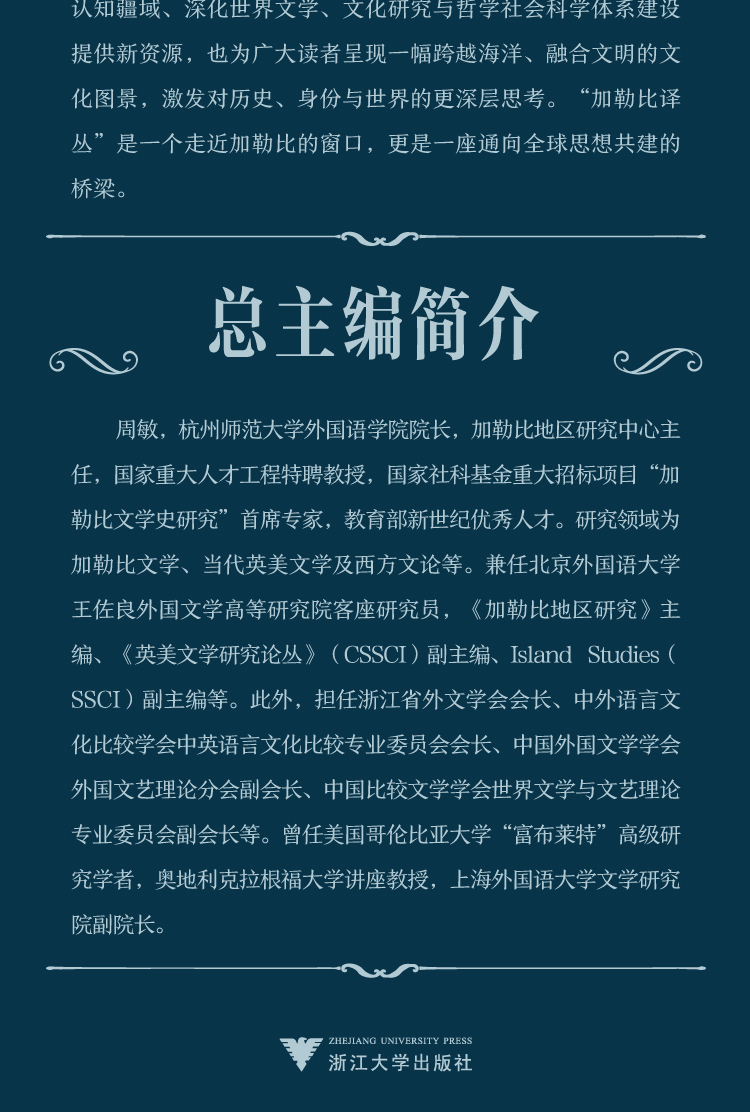 认知疆域、深化世界文学、文化研究与哲学社会科学体系建设提供新资源，也为广大读者呈现一幅跨越海洋、融合文明的文化图景，激发对历史、身份与世界的更深层思考。“加勒比译丛”是一个走近加勒比的窗口，更是一座通向全球思想共建的桥梁。

总主编简介

周敏，杭州师范大学外国语学院院长，加勒比地区研究中心主任，国家重大人才工程特聘教授，国家社科基金重大招标项目“加勒比文学史研究”首席专家，教育部新世纪优秀人才。研究领域为加勒比文学、当代英美文学及西方文论等。兼任北京外国语大学王佐良外国文学高等研究院客座研究员，《加勒比地区研究》主编、《英美文学研究论丛》（CSSCI）副主编、Island Studies（SSCI）副主编等。此外，担任浙江省外文学会会长、中外语言文化比较学会中英语言文化比较专业委员会会长、中国外国文学学会外国文艺理论分会副会长、中国比较文学学会世界文学与文艺理论专业委员会副会长等。曾任美国哥伦比亚大学“富布莱特”高级研究学者，奥地利克拉根福大学讲座教授，上海外国语大学文学研究院副院长。

ZHEJIANG UNIVERSITY PRESS
浙江大学出版社